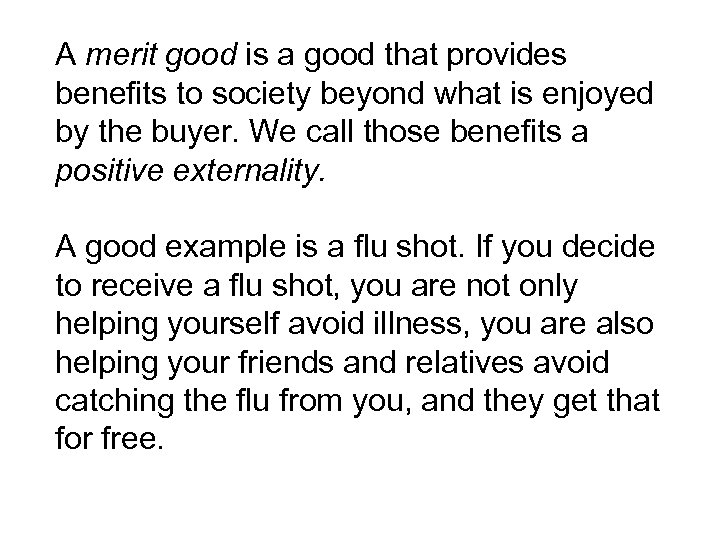 A merit good is a good that provides benefits to society beyond what is enjoyed by the buyer. We call those benefits a positive externality.

A good example is a flu shot. If you decide to receive a flu shot, you are not only helping yourself avoid illness, you are also helping your friends and relatives avoid catching the flu from you, and they get that for free.